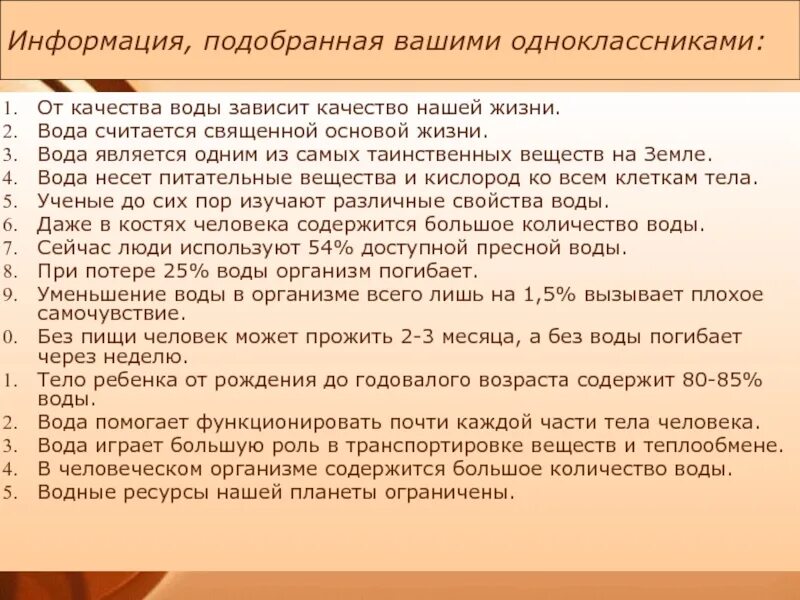 Информация, подобранная вашими одноклассниками:

1. От качества воды зависит качество нашей жизни.
2. Вода считается священной основой жизни.
3. Вода является одним из самых таинственных веществ на Земле.
4. Вода несет питательные вещества и кислород ко всем клеткам тела.
5. Ученые до сих пор изучают различные свойства воды.
6. Даже в костях человека содержится большое количество воды.
7. Сейчас люди используют 54% доступной пресной воды.
8. При потере 25% воды организм погибает.
9. Уменьшение воды в организме всего лишь на 1,5% вызывает плохое самочувствие.
0. Без пищи человек может прожить 2-3 месяца, а без воды погибает через неделю.
1. Тело ребенка от рождения до годовалого возраста содержит 80-85% воды.
2. Вода помогает функционировать почти каждой части тела человека.
3. Вода играет большую роль в транспортировке веществ и теплообмене.
4. В человеческом организме содержится большое количество воды.
5. Водные ресурсы нашей планеты ограничены.